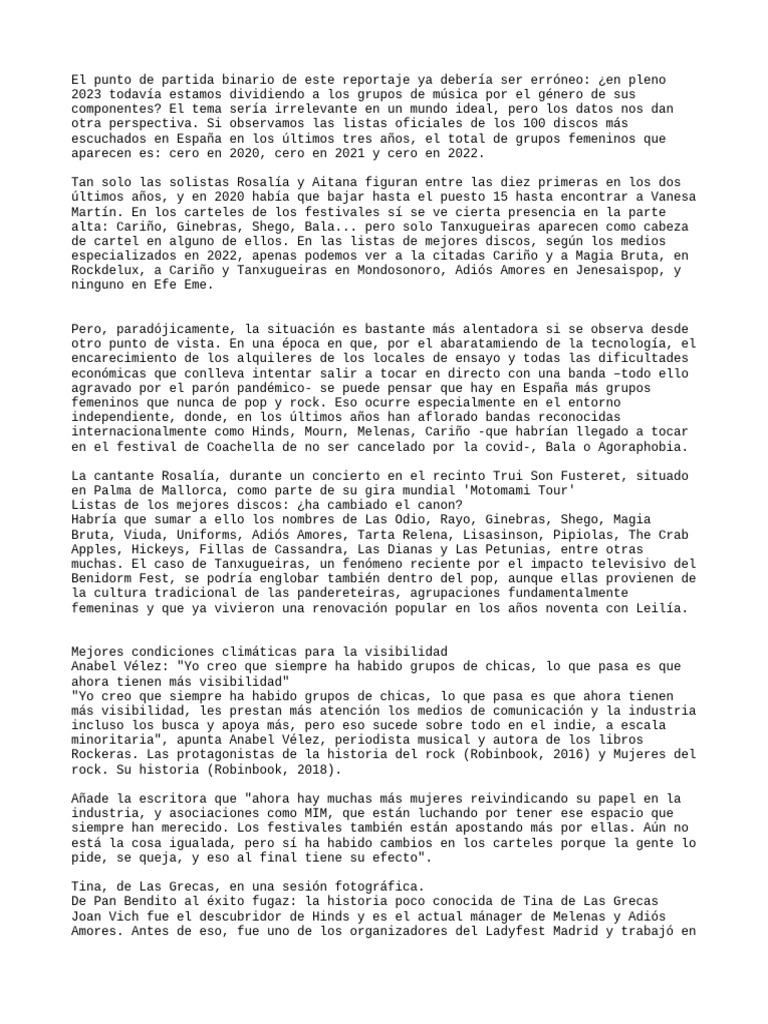 El punto de partida binario de este reportaje ya debería ser erróneo: ¿en pleno 2023 todavía estamos dividiendo a los grupos de música por el género de sus componentes? El tema sería irrelevante en un mundo ideal, pero los datos nos dan otra perspectiva. Si observamos las listas oficiales de los 100 discos más escuchados en España en los últimos tres años, el total de grupos femeninos que aparecen es: cero en 2020, cero en 2021 y cero en 2022.

Tan solo las solistas Rosalía y Aitana figuran entre las diez primeras en los dos últimos años, y en 2020 había que bajar hasta el puesto 15 hasta encontrar a Vanesa Martín. En los carteles de los festivales sí se ve cierta presencia en la parte alta: Cariño, Ginebras, Shego, Bala... pero solo Tanxugueiras aparecen como cabeza de cartel en alguno de ellos. En las listas de mejores discos, según los medios especializados en 2022, apenas podemos ver a la citadas Cariño y a Magia Bruta, en Rockdelux, a Cariño y Tanxugueiras en Mondosonoro, Adiós Amores en Jenesaispop, y ninguno en Efe Eme.

Pero, paradójicamente, la situación es bastante más alentadora si se observa desde otro punto de vista. En una época en que, por el abaratamiendo de la tecnología, el encarecimiento de los alquileres de los locales de ensayo y todas las dificultades económicas que conlleva intentar salir a tocar en directo con una banda –todo ello agravado por el parón pandémico- se puede pensar que hay en España más grupos femeninos que nunca de pop y rock. Eso ocurre especialmente en el entorno independiente, donde, en los últimos años han aflorado bandas reconocidas internacionalmente como Hinds, Mourn, Melenas, Cariño -que habrían llegado a tocar en el festival de Coachella de no ser cancelado por la covid-, Bala o Agoraphobia.

La cantante Rosalía, durante un concierto en el recinto Trui Son Fusteret, situado en Palma de Mallorca, como parte de su gira mundial 'Motomami Tour'
Listas de los mejores discos: ¿ha cambiado el canon?
Habría que sumar a ello los nombres de Las Odio, Rayo, Ginebras, Shego, Magia Bruta, Viuda, Uniforms, Adiós Amores, Tarta Relena, Lisasinson, Pipiolas, The Crab Apples, Hickeys, Fillas de Cassandra, Las Dianas y Las Petunias, entre otras muchas. El caso de Tanxugueiras, un fenómeno reciente por el impacto televisivo del Benidorm Fest, se podría englobar también dentro del pop, aunque ellas provienen de la cultura tradicional de las pandereteiras, agrupaciones fundamentalmente femeninas y que ya vivieron una renovación popular en los años noventa con Leilía.

Mejores condiciones climáticas para la visibilidad
Anabel Vélez: "Yo creo que siempre ha habido grupos de chicas, lo que pasa es que ahora tienen más visibilidad"
"Yo creo que siempre ha habido grupos de chicas, lo que pasa es que ahora tienen más visibilidad, les prestan más atención los medios de comunicación y la industria incluso los busca y apoya más, pero eso sucede sobre todo en el indie, a escala minoritaria", apunta Anabel Vélez, periodista musical y autora de los libros Rockeras. Las protagonistas de la historia del rock (Robinbook, 2016) y Mujeres del rock. Su historia (Robinbook, 2018).

Añade la escritora que "ahora hay muchas más mujeres reivindicando su papel en la industria, y asociaciones como MIM, que están luchando por tener ese espacio que siempre han merecido. Los festivales también están apostando más por ellas. Aún no está la cosa igualada, pero sí ha habido cambios en los carteles porque la gente lo pide, se queja, y eso al final tiene su efecto".

Tina, de Las Grecas, en una sesión fotográfica.
De Pan Bendito al éxito fugaz: la historia poco conocida de Tina de Las Grecas
Joan Vich fue el descubridor de Hinds y es el actual mánager de Melenas y Adiós Amores. Antes de eso, fue uno de los organizadores del Ladyfest Madrid y trabajó en